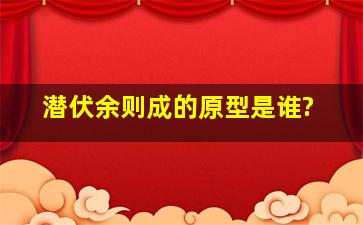 潜伏余则成的原型是谁?